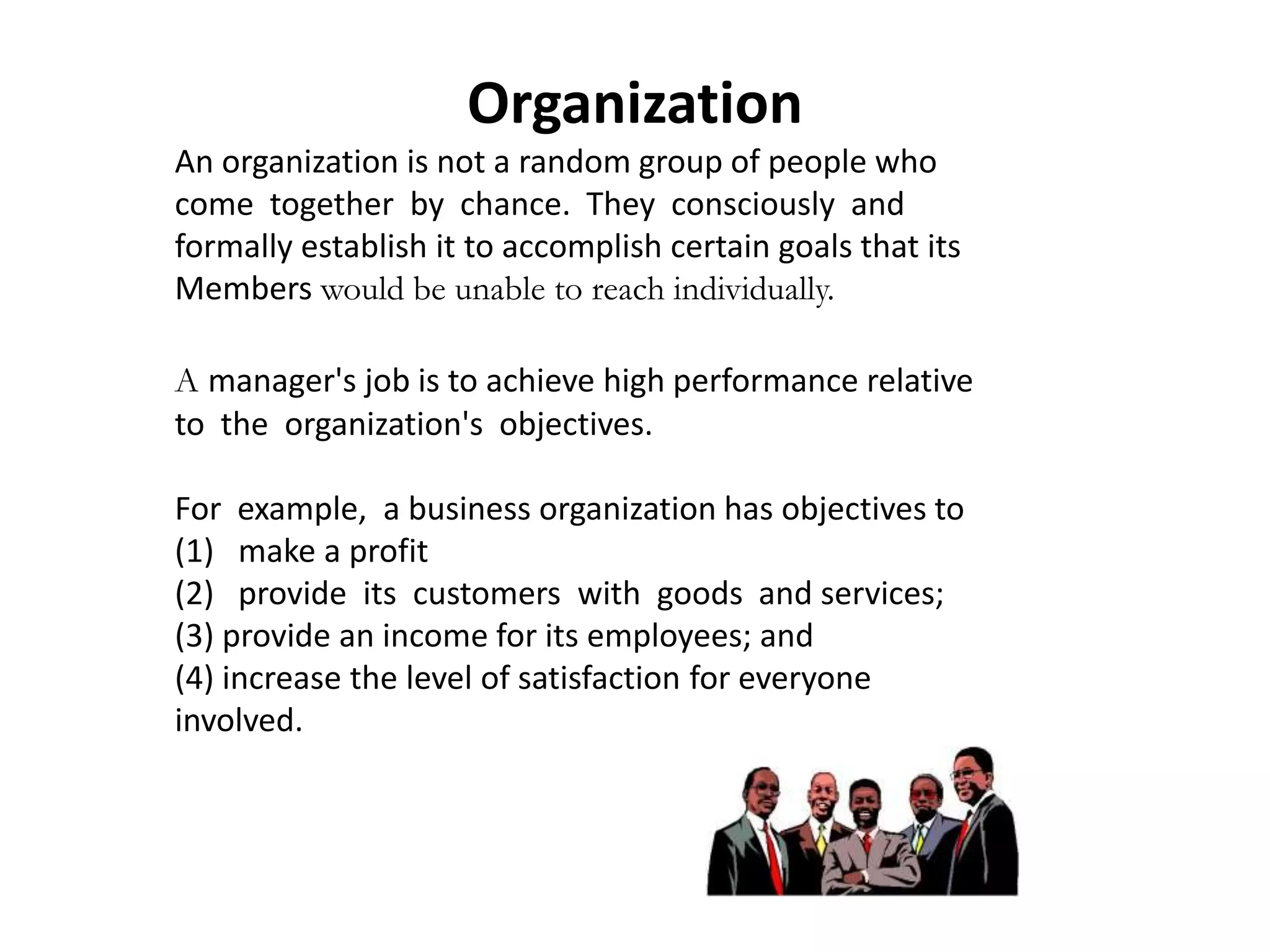 Organization

An organization is not a random group of people who come together by chance. They consciously and formally establish it to accomplish certain goals that its Members would be unable to reach individually.

A manager's job is to achieve high performance relative to the organization's objectives.

For example, a business organization has objectives to
(1) make a profit
(2) provide its customers with goods and services;
(3) provide an income for its employees; and
(4) increase the level of satisfaction for everyone involved.